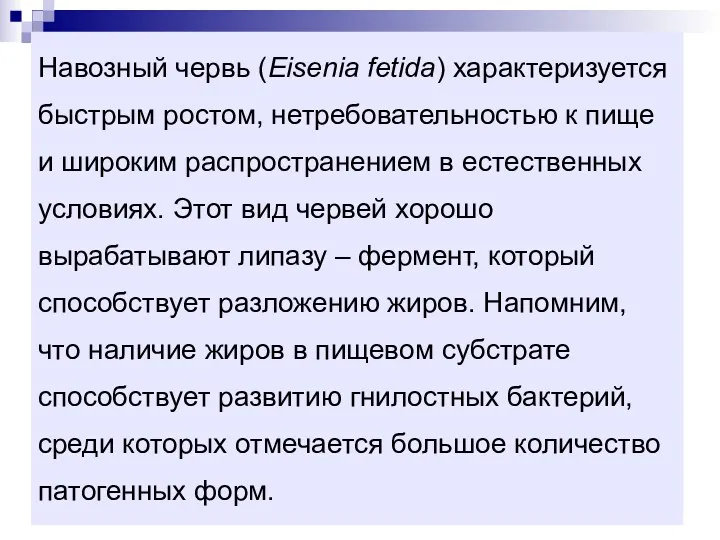 Навозный червь (Eisenia fetida) характеризуется быстрым ростом, нетребовательностью к пище и широким распространением в естественных условиях. Этот вид червей хорошо вырабатывают липазу – фермент, который способствует разложению жиров. Напомним, что наличие жиров в пищевом субстрате способствует развитию гнилостных бактерий, среди которых отмечается большое количество патогенных форм.